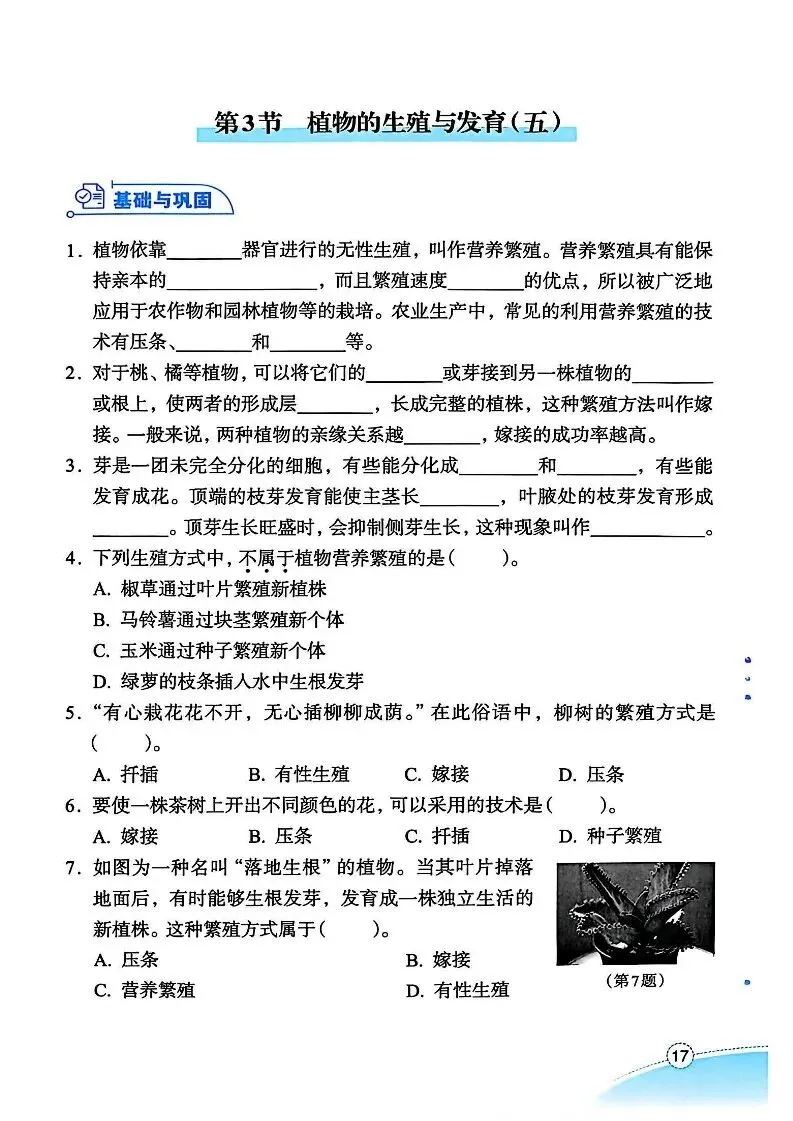 第3节 植物的生殖与发育(五)

基础与巩固

1. 植物依靠________器官进行的无性生殖，叫作营养繁殖。营养繁殖具有能保持亲本的________________，而且繁殖速度________的优点，所以被广泛地应用于农作物和园林植物等的栽培。农业生产中，常见的利用营养繁殖的技术有压条、________和________等。

2. 对于桃、橘等植物，可以将它们的________或芽接到另一株植物的________或根上，使两者的形成层________，长成完整的植株，这种繁殖方法叫作嫁接。一般来说，两种植物的亲缘关系越________，嫁接的成功率越高。

3. 芽是一团未完全分化的细胞，有些能分化成________和________，有些能发育成花。顶端的枝芽发育能使主茎长________，叶腋处的枝芽发育形成________。顶芽生长旺盛时，会抑制侧芽生长，这种现象叫作____________。

4. 下列生殖方式中，不属于植物营养繁殖的是(  )。
A. 椒草通过叶片繁殖新植株
B. 马铃薯通过块茎繁殖新个体
C. 玉米通过种子繁殖新个体
D. 绿萝的枝条插入水中生根发芽

5. “有心栽花花不开，无心插柳柳成荫。”在此俗语中，柳树的繁殖方式是(  )。
A. 扦插 B. 有性生殖 C. 嫁接 D. 压条

6. 要使一株茶树上开出不同颜色的花，可以采用的技术是(  )。
A. 嫁接 B. 压条 C. 扦插 D. 种子繁殖

7. 如图为一种名叫“落地生根”的植物。当其叶片掉落地面后，有时能够生根发芽，发育成一株独立生活的新植株。这种繁殖方式属于(  )。
A. 压条 B. 嫁接
C. 营养繁殖 D. 有性生殖

(第7题)

17